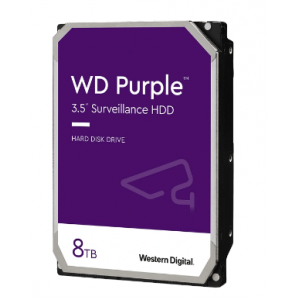 WD Purple™
3.5" Surveillance HDD

HARD DISK DRIVE

8TB

Western Digital.